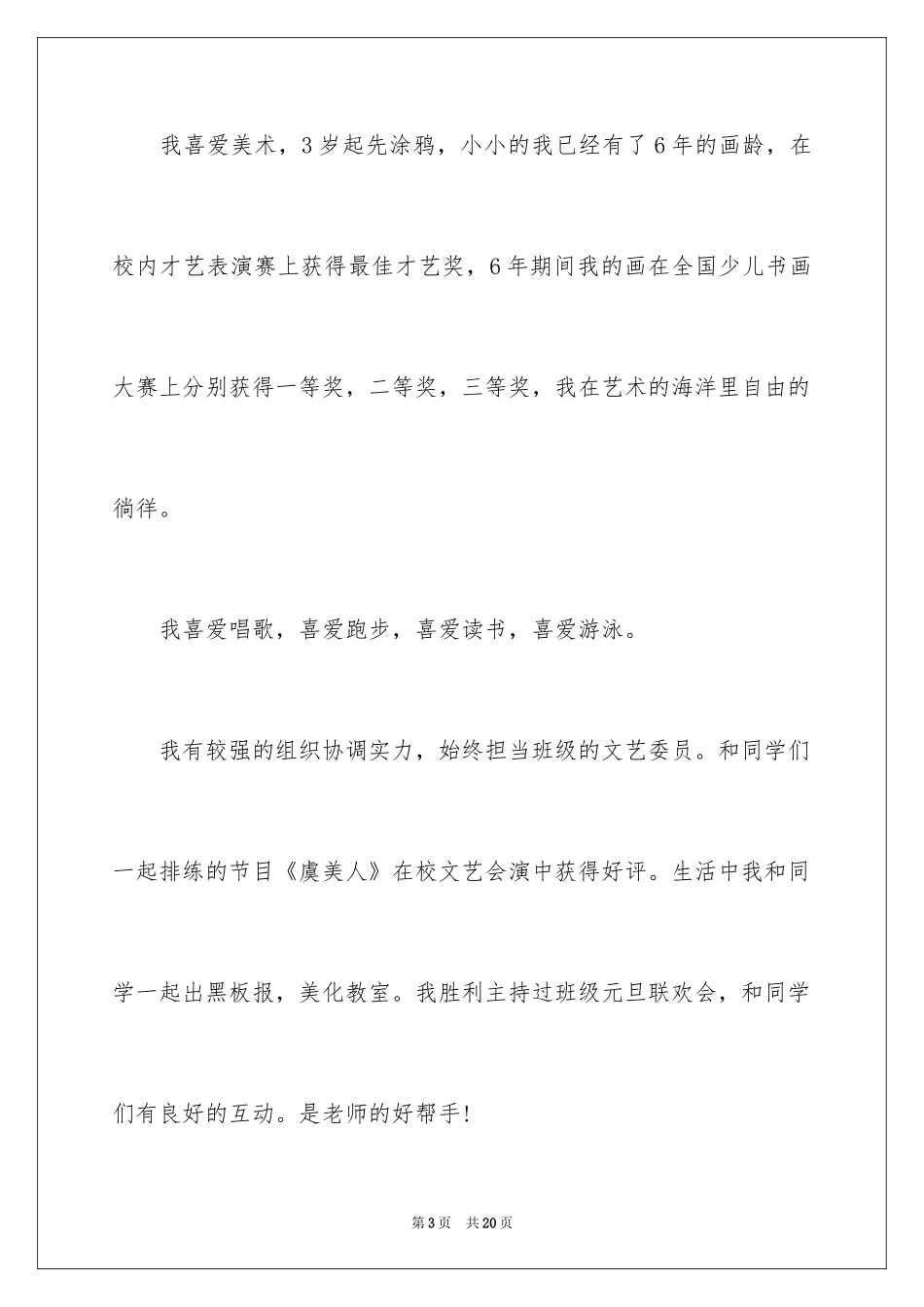 我喜爱美术，3岁起先涂鸦，小小的我已经有了6年的画龄，在校内才艺表演赛上获得最佳才艺奖，6年期间我的画在全国少儿书画大赛上分别获得一等奖，二等奖，三等奖，我在艺术的海洋里自由的徜徉。

我喜爱唱歌，喜爱跑步，喜爱读书，喜爱游泳。

我有较强的组织协调实力，始终担当班级的文艺委员。和同学们一起排练的节目《虞美人》在校文艺会演中获得好评。生活中我和同学一起出黑板报，美化教室。我胜利主持过班级元旦联欢会，和同学们有良好的互动。是老师的好帮手!

第3页　共20页